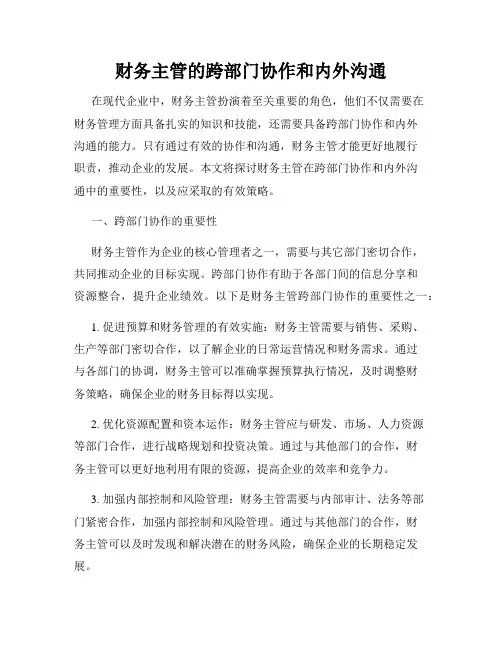 财务主管的跨部门协作和内外沟通

在现代企业中，财务主管扮演着至关重要的角色，他们不仅需要在财务管理方面具备扎实的知识和技能，还需要具备跨部门协作和内外沟通的能力。只有通过有效的协作和沟通，财务主管才能更好地履行职责，推动企业的发展。本文将探讨财务主管在跨部门协作和内外沟通中的重要性，以及应采取的有效策略。

一、跨部门协作的重要性

财务主管作为企业的核心管理者之一，需要与其它部门密切合作，共同推动企业的目标实现。跨部门协作有助于各部门间的信息分享和资源整合，提升企业绩效。以下是财务主管跨部门协作的重要性之一：

1. 促进预算和财务管理的有效实施：财务主管需要与销售、采购、生产等部门密切合作，以了解企业的日常运营情况和财务需求。通过与各部门的协调，财务主管可以准确掌握预算执行情况，及时调整财务策略，确保企业的财务目标得以实现。

2. 优化资源配置和资本运作：财务主管应与研发、市场、人力资源等部门合作，进行战略规划和投资决策。通过与其他部门的合作，财务主管可以更好地利用有限的资源，提高企业的效率和竞争力。

3. 加强内部控制和风险管理：财务主管需要与内部审计、法务等部门紧密合作，加强内部控制和风险管理。通过与其他部门的合作，财务主管可以及时发现和解决潜在的财务风险，确保企业的长期稳定发展。